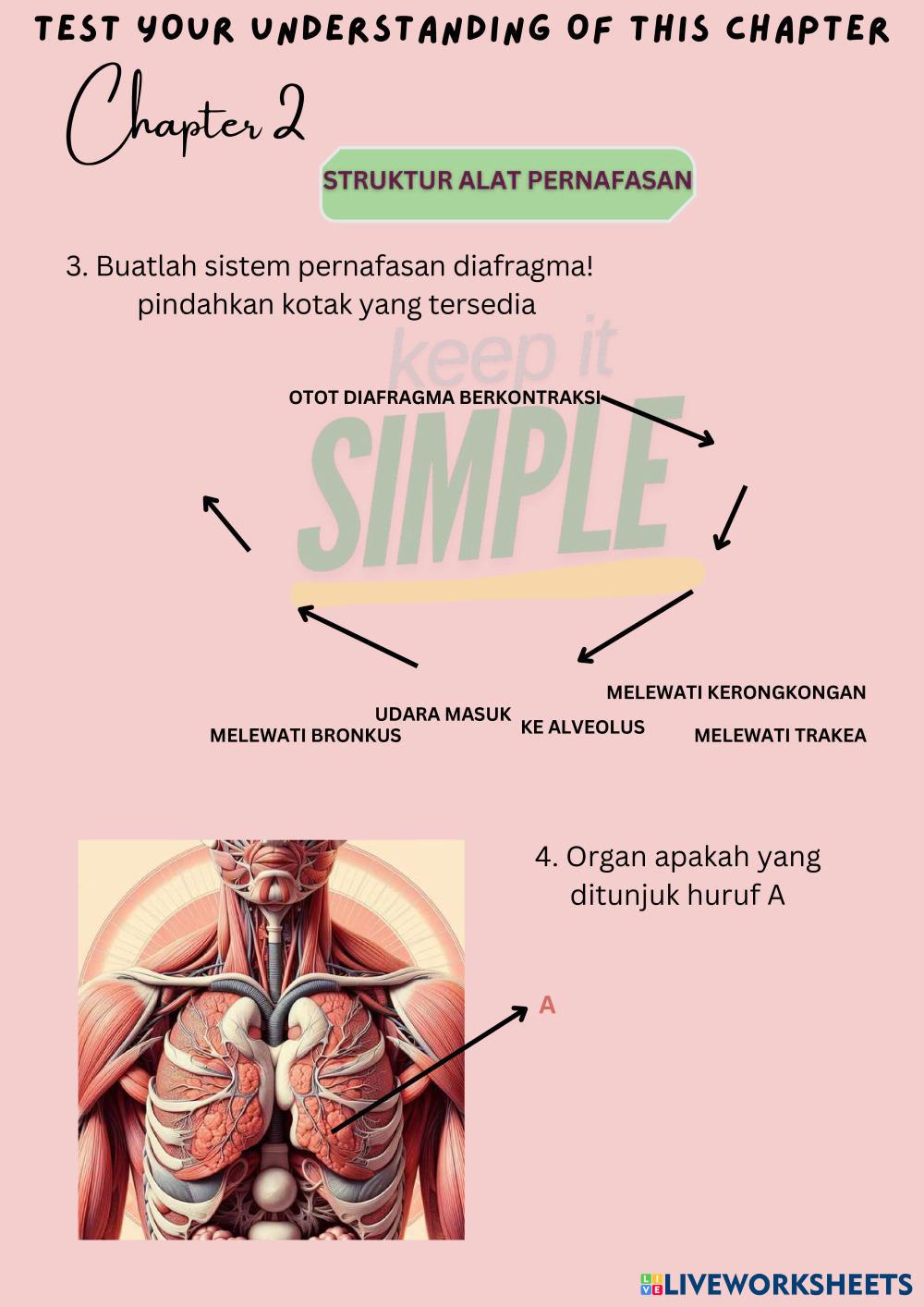 TEST YOUR UNDERSTANDING OF THIS CHAPTER

Chapter 2

STRUKTUR ALAT PERNAFASAN

3. Buatlah sistem pernafasan diafragma! pindahkan kotak yang tersedia

keep it SIMPLE

OTOT DIAFRAGMA BERKONTRAKSI

MELEWATI KERONGKONGAN

UDARA MASUK

KE ALVEOLUS

MELEWATI BRONKUS

MELEWATI TRAKEA

4. Organ apakah yang ditunjuk huruf A

A

LIVEWORKSHEETS